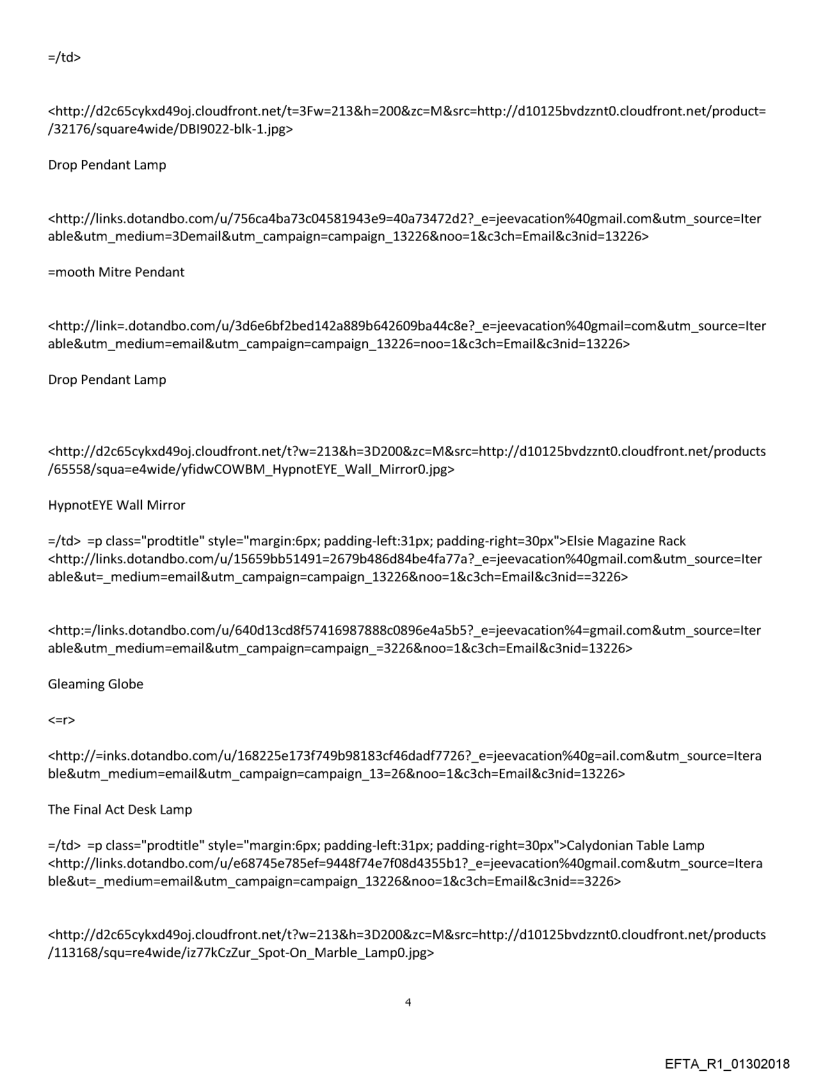 =/td>

<http://d2c65cykxd49oj.cloudfront.net/t=3Fw=213&h=200&zc=M&src=http://d10125bvdzznt0.cloudfront.net/product=/32176/square4wide/DBI9022-blk-1.jpg>

Drop Pendant Lamp

<http://links.dotandbo.com/u/756ca4ba73c04581943e9=40a73472d2?_e=jeevacation%40gmail.com&utm_source=Iterable&utm_medium=3Demail&utm_campaign=campaign_13226&noo=1&c3ch=Email&c3nid=13226>

=mooth Mitre Pendant

<http://link=.dotandbo.com/u/3d6e6bf2bed142a889b642609ba44c8e?_e=jeevacation%40gmail=com&utm_source=Iterable&utm_medium=email&utm_campaign=campaign_13226=noo=1&c3ch=Email&c3nid=13226>

Drop Pendant Lamp

<http://d2c65cykxd49oj.cloudfront.net/t?w=213&h=3D200&zc=M&src=http://d10125bvdzznt0.cloudfront.net/products/65558/squa=e4wide/yfidwCOWBM_HypnotEYE_Wall_Mirror0.jpg>

HypnotEYE Wall Mirror

=/td> =p class="prodtitle" style="margin:6px; padding-left:31px; padding-right=30px">Elsie Magazine Rack <http://links.dotandbo.com/u/15659bb51491=2679b486d84be4fa77a?_e=jeevacation%40gmail.com&utm_source=Iterable&ut=_medium=email&utm_campaign=campaign_13226&noo=1&c3ch=Email&c3nid==3226>

<http:=/links.dotandbo.com/u/640d13cd8f57416987888c0896e4a5b5?_e=jeevacation%4=gmail.com&utm_source=Iterable&utm_medium=email&utm_campaign=campaign_=3226&noo=1&c3ch=Email&c3nid=13226>

Gleaming Globe

<=r>

<http://=inks.dotandbo.com/u/168225e173f749b98183cf46dadf7726?_e=jeevacation%40g=ail.com&utm_source=Iterable&utm_medium=email&utm_campaign=campaign_13=26&noo=1&c3ch=Email&c3nid=13226>

The Final Act Desk Lamp

=/td> =p class="prodtitle" style="margin:6px; padding-left:31px; padding-right=30px">Calydonian Table Lamp <http://links.dotandbo.com/u/e68745e785ef=9448f74e7f08d4355b1?_e=jeevacation%40gmail.com&utm_source=Iterable&ut=_medium=email&utm_campaign=campaign_13226&noo=1&c3ch=Email&c3nid==3226>

<http://d2c65cykxd49oj.cloudfront.net/t?w=213&h=3D200&zc=M&src=http://d10125bvdzznt0.cloudfront.net/products/113168/squ=re4wide/iz77kCzZur_Spot-On_Marble_Lamp0.jpg>

4

EFTA_R1_01302018